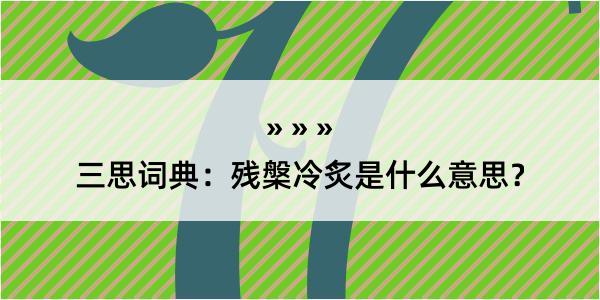 » » »

三思词典：残槃冷炙是什么意思？